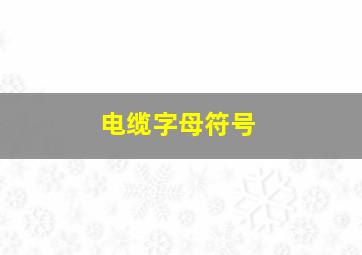 电缆字母符号